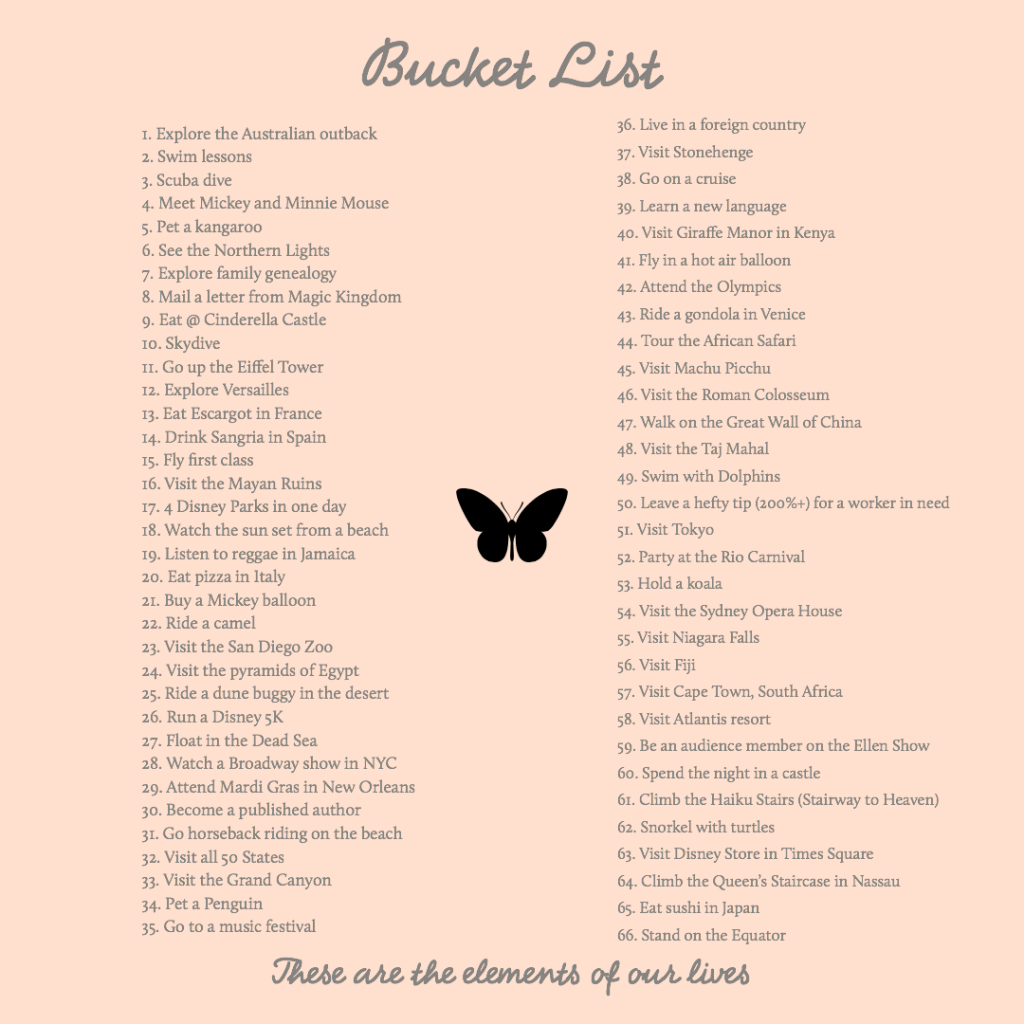 Bucket List

1. Explore the Australian outback
2. Swim lessons
3. Scuba dive
4. Meet Mickey and Minnie Mouse
5. Pet a kangaroo
6. See the Northern Lights
7. Explore family genealogy
8. Mail a letter from Magic Kingdom
9. Eat @ Cinderella Castle
10. Skydive
11. Go up the Eiffel Tower
12. Explore Versailles
13. Eat Escargot in France
14. Drink Sangria in Spain
15. Fly first class
16. Visit the Mayan Ruins
17. 4 Disney Parks in one day
18. Watch the sun set from a beach
19. Listen to reggae in Jamaica
20. Eat pizza in Italy
21. Buy a Mickey balloon
22. Ride a camel
23. Visit the San Diego Zoo
24. Visit the pyramids of Egypt
25. Ride a dune buggy in the desert
26. Run a Disney 5K
27. Float in the Dead Sea
28. Watch a Broadway show in NYC
29. Attend Mardi Gras in New Orleans
30. Become a published author
31. Go horseback riding on the beach
32. Visit all 50 States
33. Visit the Grand Canyon
34. Pet a Penguin
35. Go to a music festival

36. Live in a foreign country
37. Visit Stonehenge
38. Go on a cruise
39. Learn a new language
40. Visit Giraffe Manor in Kenya
41. Fly in a hot air balloon
42. Attend the Olympics
43. Ride a gondola in Venice
44. Tour the African Safari
45. Visit Machu Picchu
46. Visit the Roman Colosseum
47. Walk on the Great Wall of China
48. Visit the Taj Mahal
49. Swim with Dolphins
50. Leave a hefty tip (200%+) for a worker in need
51. Visit Tokyo
52. Party at the Rio Carnival
53. Hold a koala
54. Visit the Sydney Opera House
55. Visit Niagara Falls
56. Visit Fiji
57. Visit Cape Town, South Africa
58. Visit Atlantis resort
59. Be an audience member on the Ellen Show
60. Spend the night in a castle
61. Climb the Haiku Stairs (Stairway to Heaven)
62. Snorkel with turtles
63. Visit Disney Store in Times Square
64. Climb the Queen's Staircase in Nassau
65. Eat sushi in Japan
66. Stand on the Equator

These are the elements of our lives